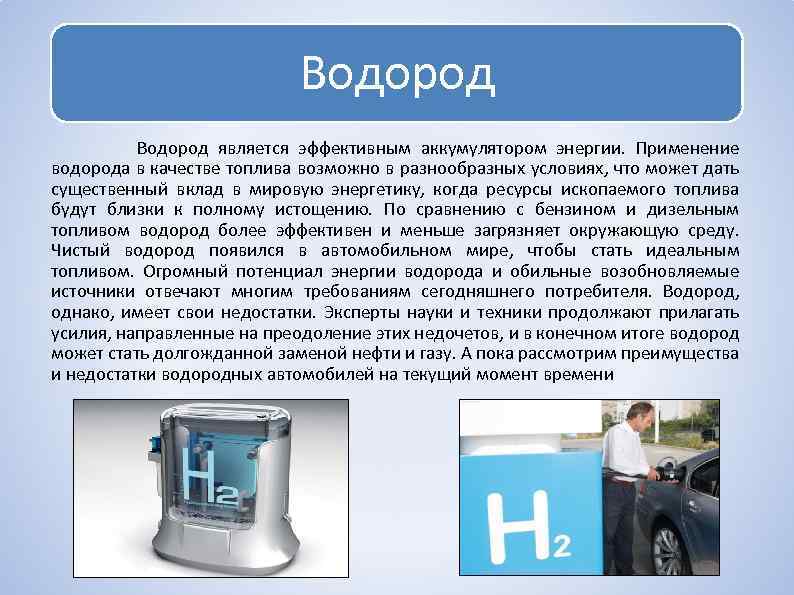 Водород

Водород является эффективным аккумулятором энергии. Применение водорода в качестве топлива возможно в разнообразных условиях, что может дать существенный вклад в мировую энергетику, когда ресурсы ископаемого топлива будут близки к полному истощению. По сравнению с бензином и дизельным топливом водород более эффективен и меньше загрязняет окружающую среду. Чистый водород появился в автомобильном мире, чтобы стать идеальным топливом. Огромный потенциал энергии водорода и обильные возобновляемые источники отвечают многим требованиям сегодняшнего потребителя. Водород, однако, имеет свои недостатки. Эксперты науки и техники продолжают прилагать усилия, направленные на преодоление этих недочетов, и в конечном итоге водород может стать долгожданной заменой нефти и газу. А пока рассмотрим преимущества и недостатки водородных автомобилей на текущий момент времени

$H_2$

$H_2$